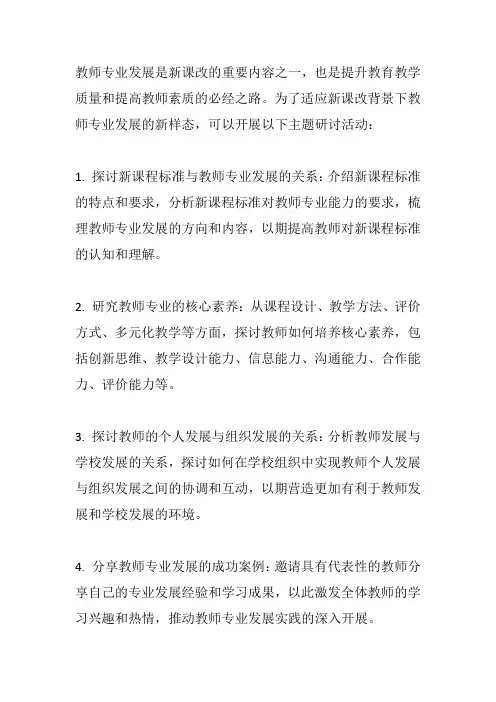 教师专业发展是新课改的重要内容之一，也是提升教育教学质量和提高教师素质的必经之路。为了适应新课改背景下教师专业发展的新样态，可以开展以下主题研讨活动：

1. 探讨新课程标准与教师专业发展的关系：介绍新课程标准的特点和要求，分析新课程标准对教师专业能力的要求，梳理教师专业发展的方向和内容，以期提高教师对新课程标准的认知和理解。

2. 研究教师专业的核心素养：从课程设计、教学方法、评价方式、多元化教学等方面，探讨教师如何培养核心素养，包括创新思维、教学设计能力、信息能力、沟通能力、合作能力、评价能力等。

3. 探讨教师的个人发展与组织发展的关系：分析教师发展与学校发展的关系，探讨如何在学校组织中实现教师个人发展与组织发展之间的协调和互动，以期营造更加有利于教师发展和学校发展的环境。

4. 分享教师专业发展的成功案例：邀请具有代表性的教师分享自己的专业发展经验和学习成果，以此激发全体教师的学习兴趣和热情，推动教师专业发展实践的深入开展。